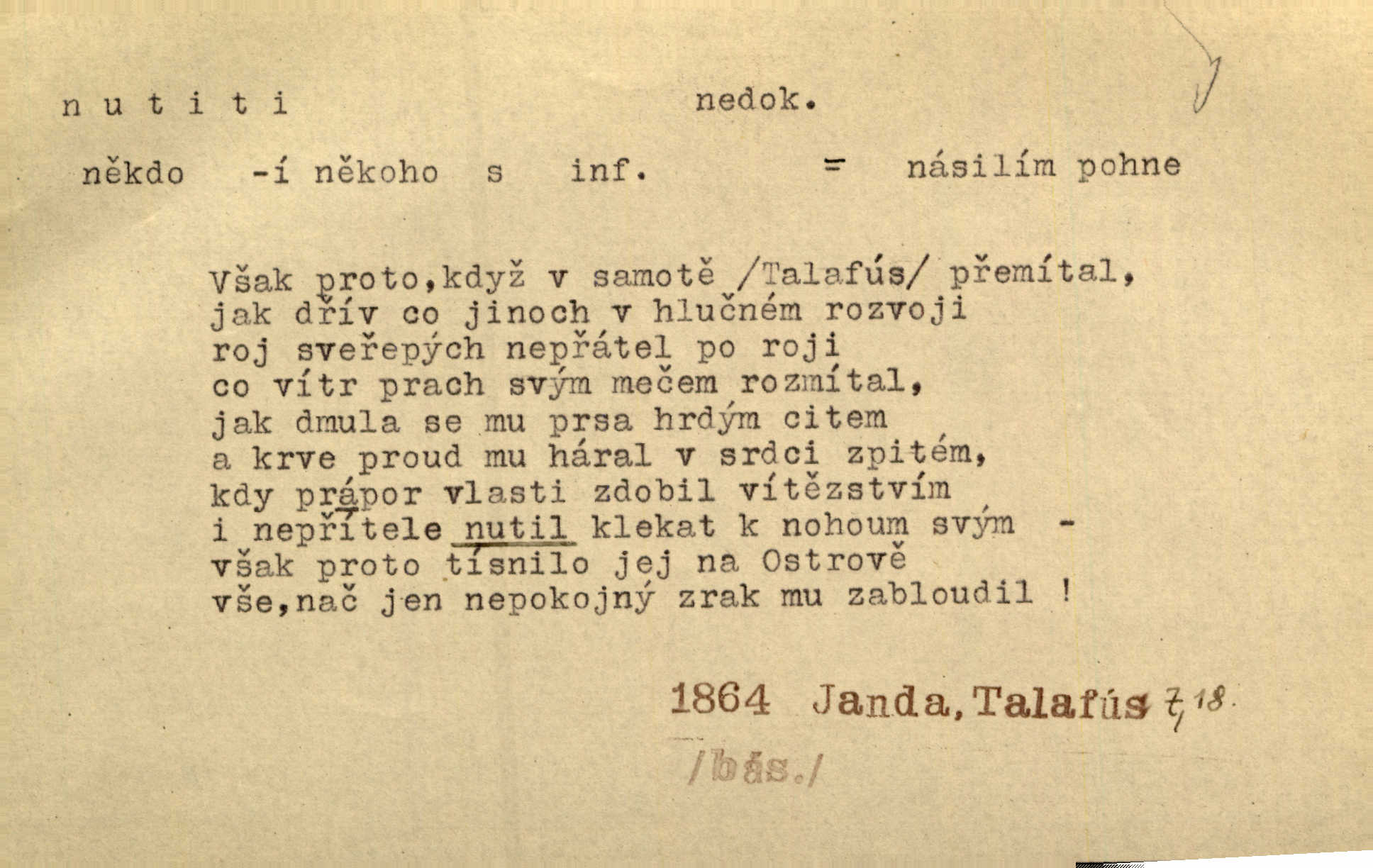 n u t i t i          nedok.

někdo -í někoho s inf.      = násilím pohne

Však proto,když v samotě /Talafús/ přemítal,
jak dřív co jinoch v hlučném rozvoji
roj sveřepých nepřátel po roji
co vítr prach svým mečem rozmítal,
jak dmula se mu prsa hrdým citem
a krve proud mu háral v srdci zpitém,
kdy prápor vlasti zdobil vítězstvím
i nepřítele nutil klekat k nohoum svým -
však proto tísnilo jej na Ostrově
vše,nač jen nepokojný zrak mu zabloudil !

1864 Janda, Talafús 7, 18.

/bás./